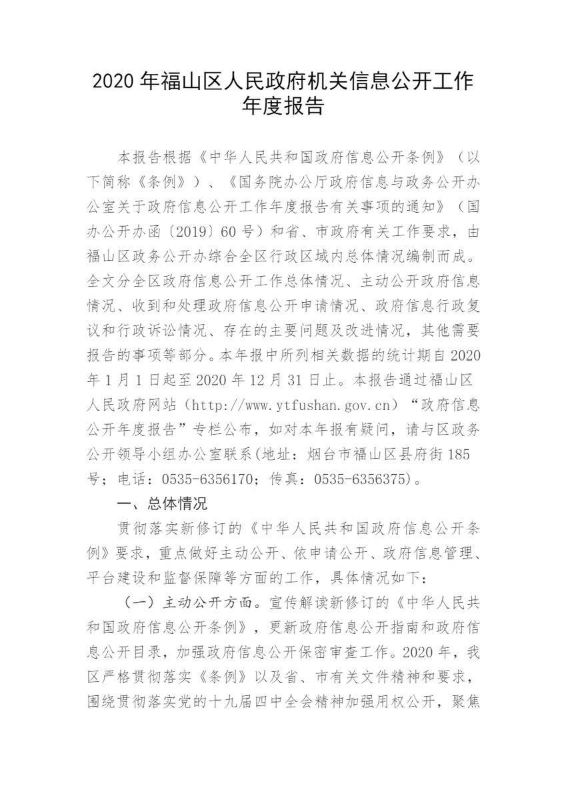 2020 年福山区人民政府机关信息公开工作年度报告

本报告根据《中华人民共和国政府信息公开条例》（以下简称《条例》）、《国务院办公厅政府信息与政务公开办公室关于政府信息公开工作年度报告有关事项的通知》（国办公开办函〔2019〕60 号）和省、市政府有关工作要求，由福山区政务公开办综合全区行政区域内总体情况编制而成。全文分全区政府信息公开工作总体情况、主动公开政府信息情况、收到和处理政府信息公开申请情况、政府信息行政复议和行政诉讼情况、存在的主要问题及改进情况，其他需要报告的事项等部分。本年报中所列相关数据的统计期自 2020 年 1 月 1 日起至 2020 年 12 月 31 日止。本报告通过福山区人民政府网站（http://www.ytfushan.gov.cn）“政府信息公开年度报告”专栏公布，如对本年报有疑问，请与区政务公开领导小组办公室联系（地址：烟台市福山区县府街 185 号；电话：0535-6356170；传真：0535-6356375）。

一、总体情况

贯彻落实新修订的《中华人民共和国政府信息公开条例》要求，重点做好主动公开、依申请公开、政府信息管理、平台建设和监督保障等方面的工作，具体情况如下：

（一）主动公开方面。宣传解读新修订的《中华人民共和国政府信息公开条例》，更新政府信息公开指南和政府信息公开目录，加强政府信息公开保密审查工作。2020 年，我区严格贯彻落实《条例》以及省、市有关文件精神和要求，围绕贯彻落实党的十九届四中全会精神加强用权公开，聚焦